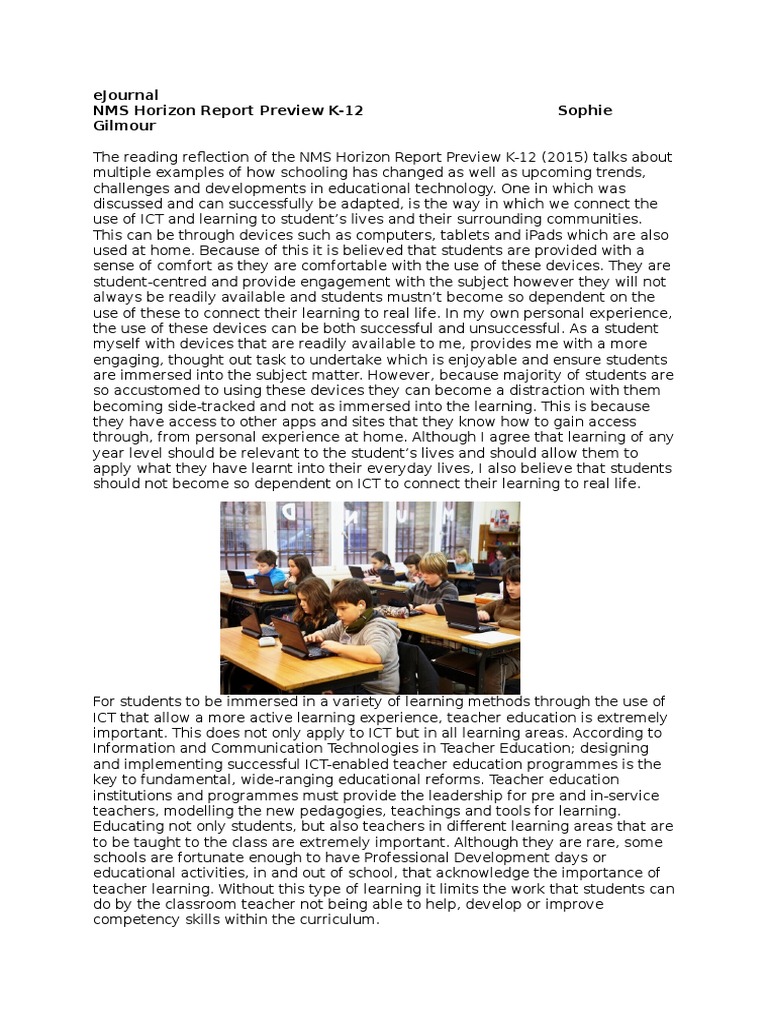 eJournal
NMS Horizon Report Preview K-12 Sophie Gilmour

The reading reflection of the NMS Horizon Report Preview K-12 (2015) talks about multiple examples of how schooling has changed as well as upcoming trends, challenges and developments in educational technology. One in which was discussed and can successfully be adapted, is the way in which we connect the use of ICT and learning to student's lives and their surrounding communities. This can be through devices such as computers, tablets and iPads which are also used at home. Because of this it is believed that students are provided with a sense of comfort as they are comfortable with the use of these devices. They are student-centred and provide engagement with the subject however they will not always be readily available and students mustn't become so dependent on the use of these to connect their learning to real life. In my own personal experience, the use of these devices can be both successful and unsuccessful. As a student myself with devices that are readily available to me, provides me with a more engaging, thought out task to undertake which is enjoyable and ensure students are immersed into the subject matter. However, because majority of students are so accustomed to using these devices they can become a distraction with them becoming side-tracked and not as immersed into the learning. This is because they have access to other apps and sites that they know how to gain access through, from personal experience at home. Although I agree that learning of any year level should be relevant to the student's lives and should allow them to apply what they have learnt into their everyday lives, I also believe that students should not become so dependent on ICT to connect their learning to real life.

For students to be immersed in a variety of learning methods through the use of ICT that allow a more active learning experience, teacher education is extremely important. This does not only apply to ICT but in all learning areas. According to Information and Communication Technologies in Teacher Education; designing and implementing successful ICT-enabled teacher education programmes is the key to fundamental, wide-ranging educational reforms. Teacher education institutions and programmes must provide the leadership for pre and in-service teachers, modelling the new pedagogies, teachings and tools for learning. Educating not only students, but also teachers in different learning areas that are to be taught to the class are extremely important. Although they are rare, some schools are fortunate enough to have Professional Development days or educational activities, in and out of school, that acknowledge the importance of teacher learning. Without this type of learning it limits the work that students can do by the classroom teacher not being able to help, develop or improve competency skills within the curriculum.